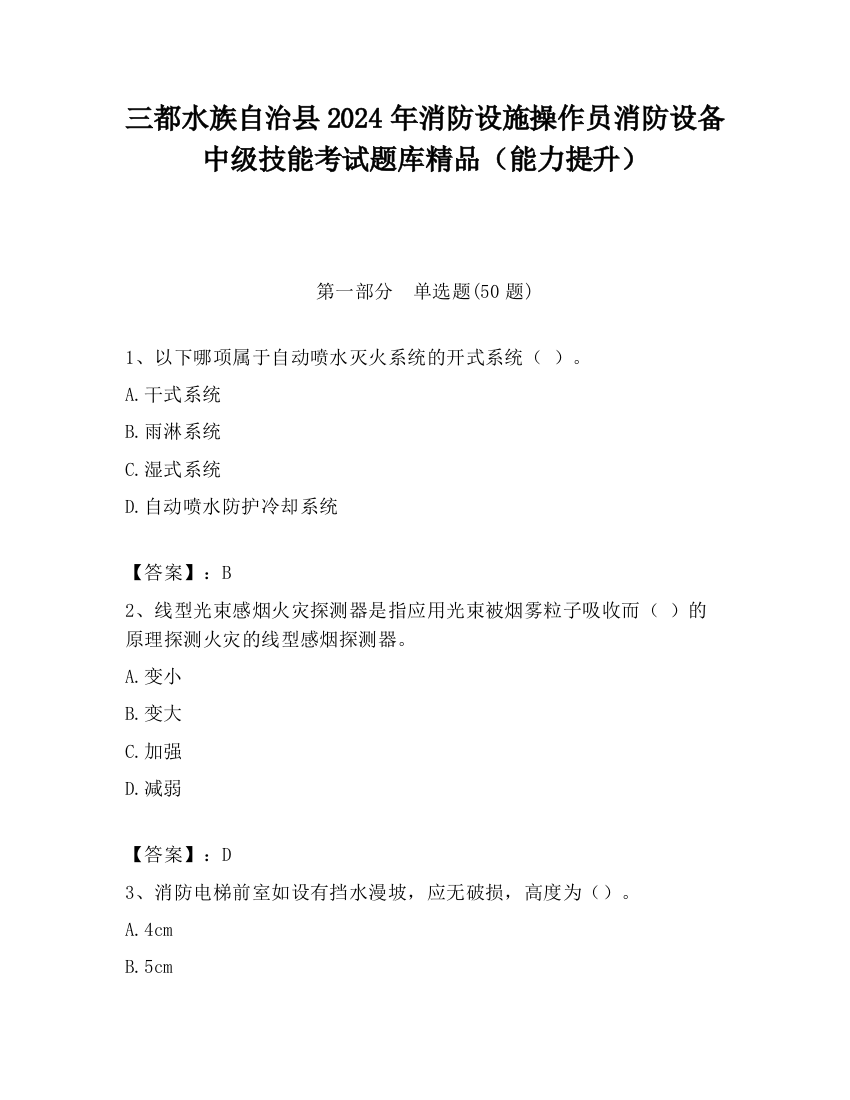 三都水族自治县2024年消防设施操作员消防设备中级技能考试题库精品（能力提升）

第一部分　单选题(50题)

1、以下哪项属于自动喷水灭火系统的开式系统（ ）。

A.干式系统

B.雨淋系统

C.湿式系统

D.自动喷水防护冷却系统

【答案】：B

2、线型光束感烟火灾探测器是指应用光束被烟雾粒子吸收而（ ）的原理探测火灾的线型感烟探测器。

A.变小

B.变大

C.加强

D.减弱

【答案】：D

3、消防电梯前室如设有挡水漫坡，应无破损，高度为（）。

A.4cm

B.5cm